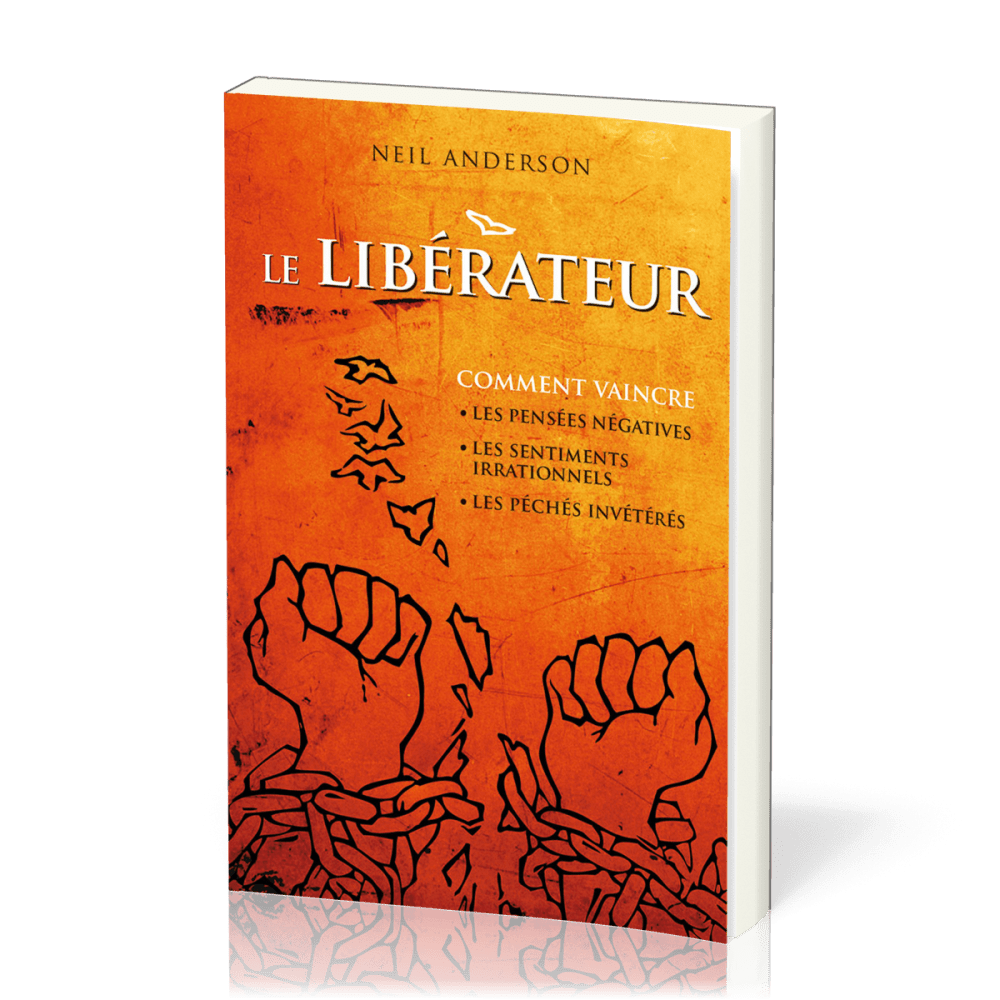 NEIL ANDERSON

LE LIBÉRATEUR

COMMENT VAINCRE
• LES PENSÉES NÉGATIVES
• LES SENTIMENTS IRRATIONNELS
• LES PÉCHÉS INVÉTÉRÉS